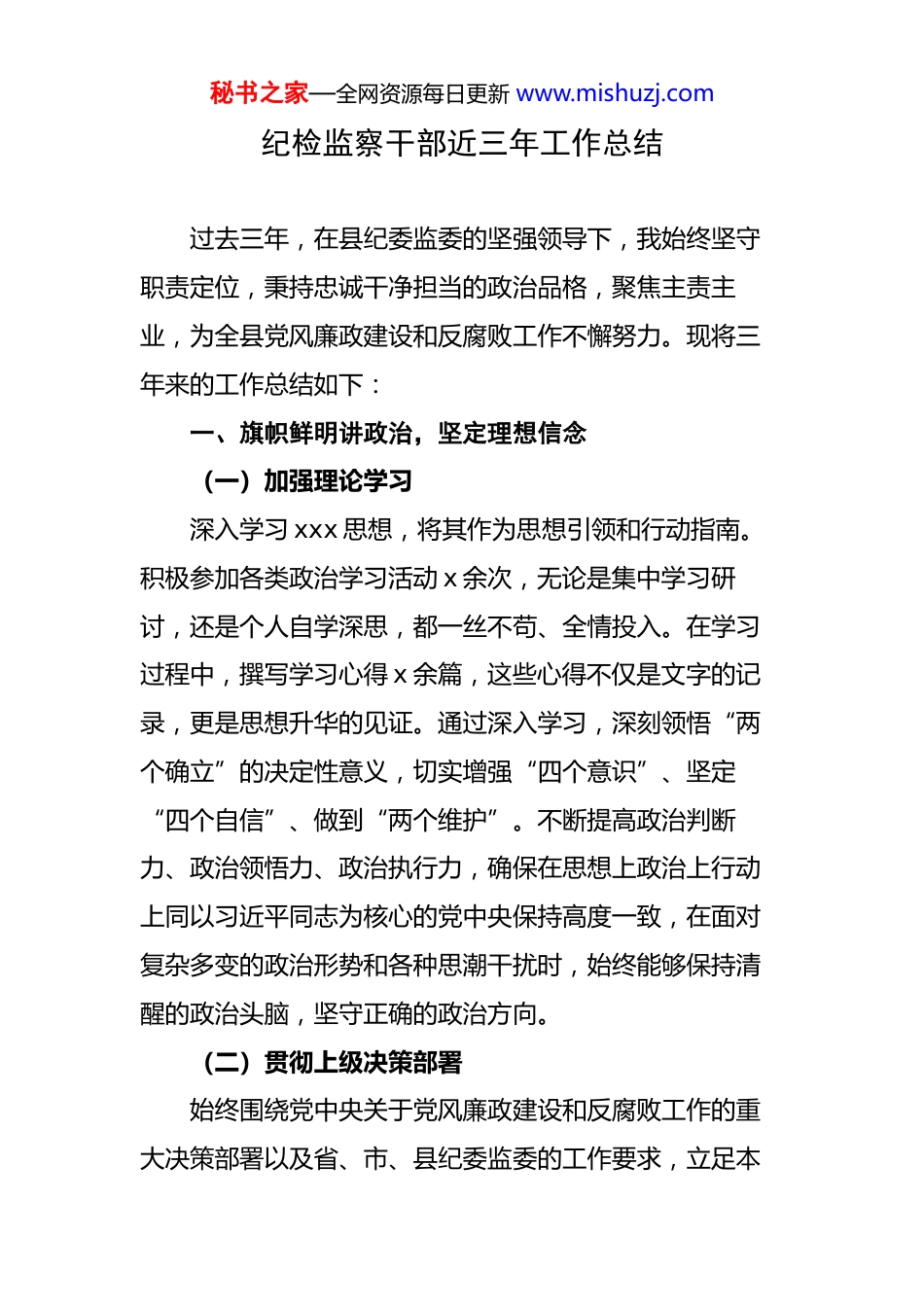 秘书之家—全网资源每日更新 www.mishuzj.com

纪检监察干部近三年工作总结

过去三年，在县纪委监委的坚强领导下，我始终坚守职责定位，秉持忠诚干净担当的政治品格，聚焦主责主业，为全县党风廉政建设和反腐败工作不懈努力。现将三年来的工作总结如下：

一、旗帜鲜明讲政治，坚定理想信念

（一）加强理论学习

深入学习 xxx 思想，将其作为思想引领和行动指南。积极参加各类政治学习活动 x 余次，无论是集中学习研讨，还是个人自学深思，都一丝不苟、全情投入。在学习过程中，撰写学习心得 x 余篇，这些心得不仅是文字的记录，更是思想升华的见证。通过深入学习，深刻领悟“两个确立”的决定性意义，切实增强“四个意识”、坚定“四个自信”、做到“两个维护”。不断提高政治判断力、政治领悟力、政治执行力，确保在思想上政治上行动上同以习近平同志为核心的党中央保持高度一致，在面对复杂多变的政治形势和各种思潮干扰时，始终能够保持清醒的政治头脑，坚守正确的政治方向。

（二）贯彻上级决策部署

始终围绕党中央关于党风廉政建设和反腐败工作的重大决策部署以及省、市、县纪委监委的工作要求，立足本